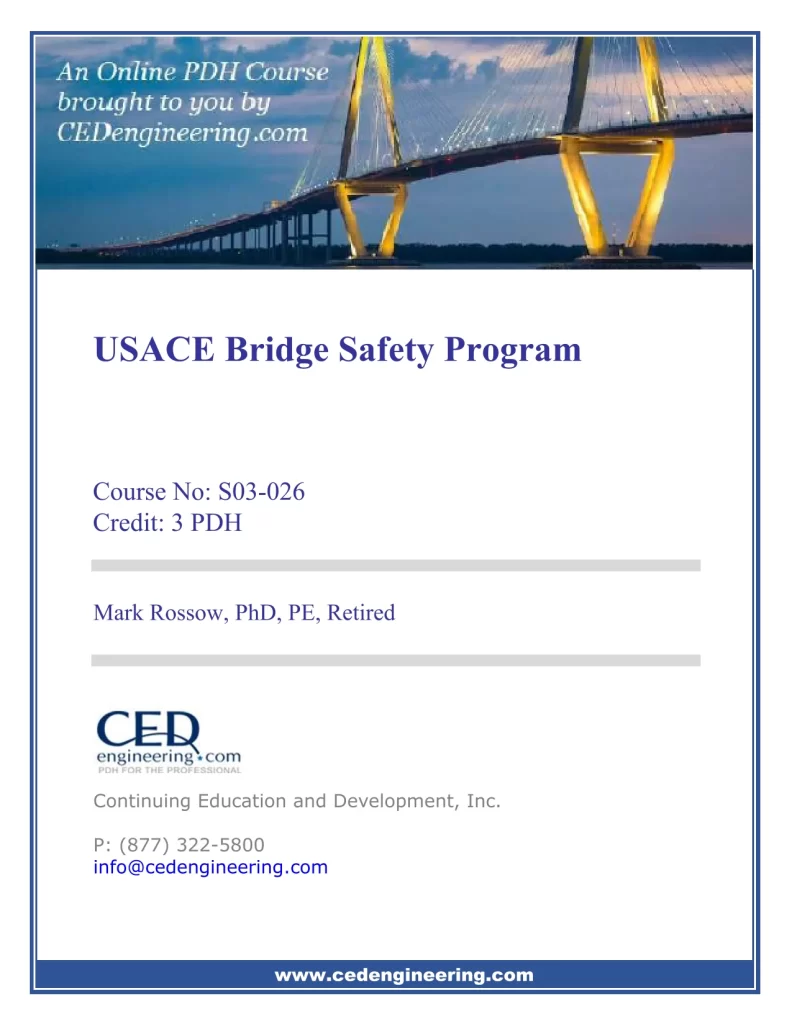 An Online PDH Course brought to you by CEDengineering.com

USACE Bridge Safety Program

Course No: S03-026
Credit: 3 PDH

Mark Rossow, PhD, PE, Retired

CED
engineering.com
PDH FOR THE PROFESSIONAL

Continuing Education and Development, Inc.

P: (877) 322-5800
info@cedengineering.com

www.cedengineering.com